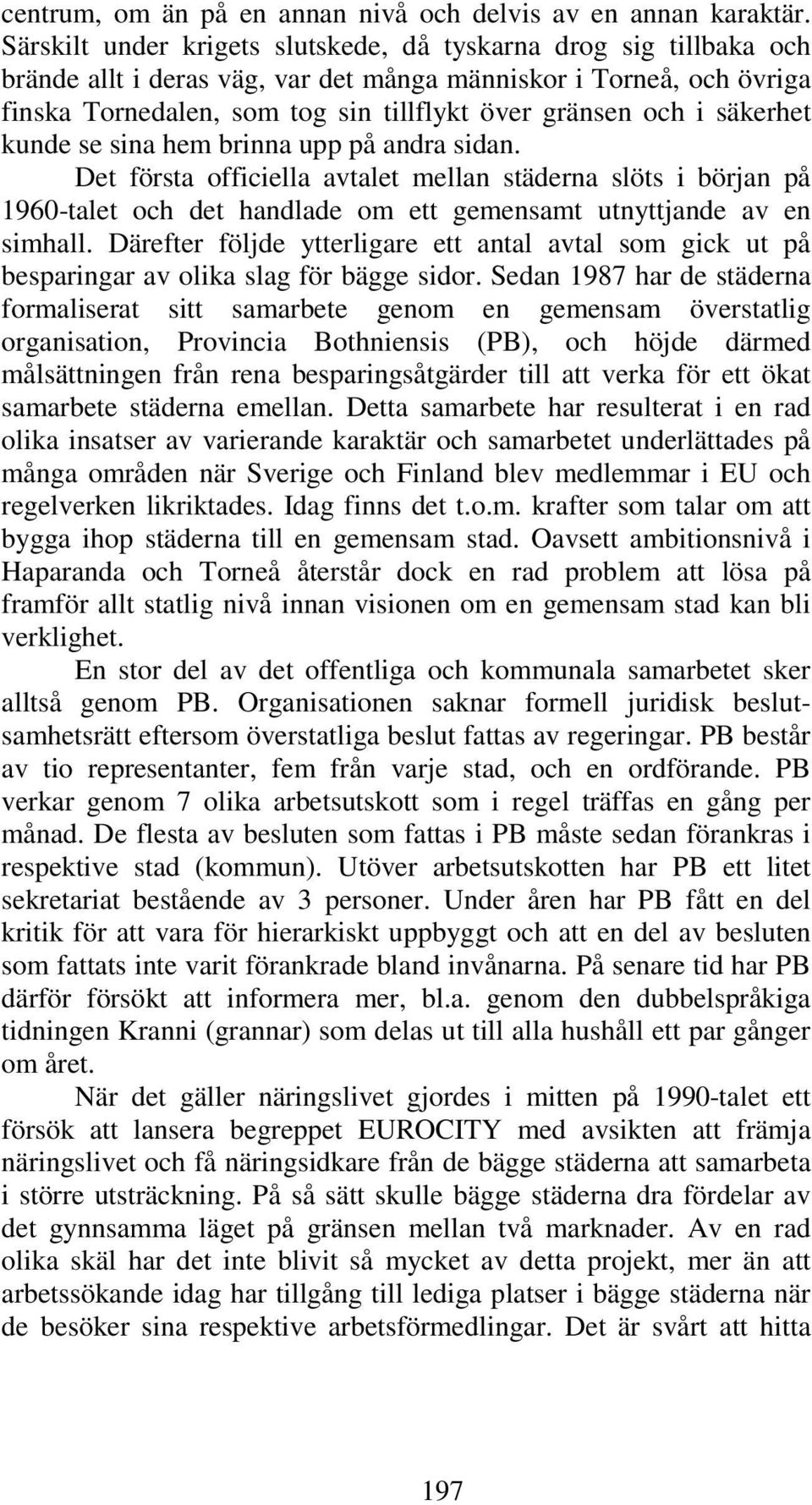 centrum, om än på en annan nivå och delvis av en annan karaktär. Särskilt under krigets slutskede, då tyskarna drog sig tillbaka och brände allt i deras väg, var det många människor i Torneå, och övriga finska Tornedalen, som tog sin tillflykt över gränsen och i säkerhet kunde se sina hem brinna upp på andra sidan.

Det första officiella avtalet mellan städerna slöts i början på 1960-talet och det handlade om ett gemensamt utnyttjande av en simhall. Därefter följde ytterligare ett antal avtal som gick ut på besparingar av olika slag för bägge sidor. Sedan 1987 har de städerna formaliserat sitt samarbete genom en gemensam överstatlig organisation, Provincia Bothniensis (PB), och höjde därmed målsättningen från rena besparingsåtgärder till att verka för ett ökat samarbete städerna emellan. Detta samarbete har resulterat i en rad olika insatser av varierande karaktär och samarbetet underlättades på många områden när Sverige och Finland blev medlemmar i EU och regelverken likriktades. Idag finns det t.o.m. krafter som talar om att bygga ihop städerna till en gemensam stad. Oavsett ambitionsnivå i Haparanda och Torneå återstår dock en rad problem att lösa på framför allt statlig nivå innan visionen om en gemensam stad kan bli verklighet.

En stor del av det offentliga och kommunala samarbetet sker alltså genom PB. Organisationen saknar formell juridisk beslutsamhetsrätt eftersom överstatliga beslut fattas av regeringar. PB består av tio representanter, fem från varje stad, och en ordförande. PB verkar genom 7 olika arbetsutskott som i regel träffas en gång per månad. De flesta av besluten som fattas i PB måste sedan förankras i respektive stad (kommun). Utöver arbetsutskotten har PB ett litet sekretariat bestående av 3 personer. Under åren har PB fått en del kritik för att vara för hierarkiskt uppbyggt och att en del av besluten som fattats inte varit förankrade bland invånarna. På senare tid har PB därför försökt att informera mer, bl.a. genom den dubbelspråkiga tidningen Kranni (grannar) som delas ut till alla hushåll ett par gånger om året.

När det gäller näringslivet gjordes i mitten på 1990-talet ett försök att lansera begreppet EUROCITY med avsikten att främja näringslivet och få näringsidkare från de bägge städerna att samarbeta i större utsträckning. På så sätt skulle bägge städerna dra fördelar av det gynnsamma läget på gränsen mellan två marknader. Av en rad olika skäl har det inte blivit så mycket av detta projekt, mer än att arbetssökande idag har tillgång till lediga platser i bägge städerna när de besöker sina respektive arbetsförmedlingar. Det är svårt att hitta

197